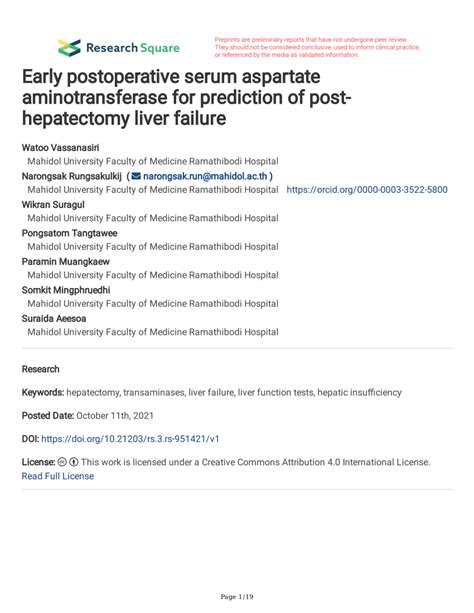 Research Square

Preprints are preliminary reports that have not undergone peer review. They should not be considered conclusive, used to inform clinical practice, or referenced by the media as validated information.

Early postoperative serum aspartate aminotransferase for prediction of post-hepatectomy liver failure

Watoo Vassanasiri
Mahidol University Faculty of Medicine Ramathibodi Hospital
Narongsak Rungsakulkij ( narongsak.run@mahidol.ac.th )
Mahidol University Faculty of Medicine Ramathibodi Hospital https://orcid.org/0000-0003-3522-5800
Wikran Suragul
Mahidol University Faculty of Medicine Ramathibodi Hospital
Pongsatorn Tangtawee
Mahidol University Faculty of Medicine Ramathibodi Hospital
Paramin Muangkaew
Mahidol University Faculty of Medicine Ramathibodi Hospital
Somkit Mingphruedhi
Mahidol University Faculty of Medicine Ramathibodi Hospital
Suraida Aeesoa
Mahidol University Faculty of Medicine Ramathibodi Hospital

Research

Keywords: hepatectomy, transaminases, liver failure, liver function tests, hepatic insufficiency

Posted Date: October 11th, 2021

DOI: https://doi.org/10.21203/rs.3.rs-951421/v1

License: This work is licensed under a Creative Commons Attribution 4.0 International License. Read Full License

Page 1/19